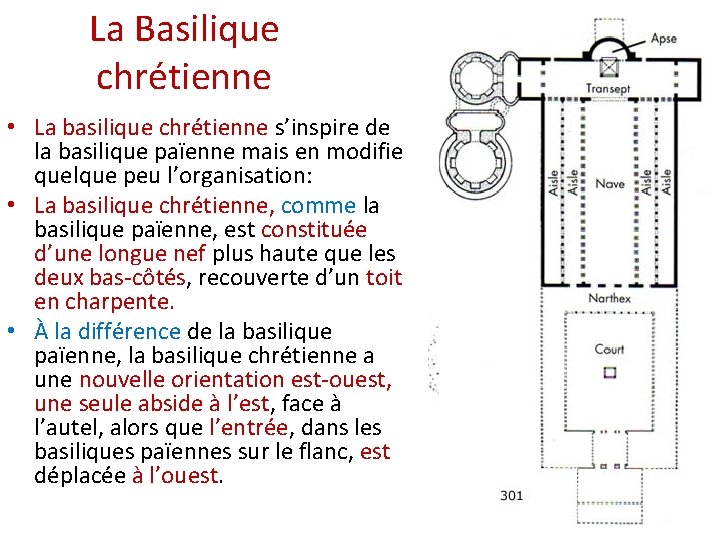 La Basilique chrétienne

• La basilique chrétienne s'inspire de la basilique païenne mais en modifie quelque peu l'organisation:
• La basilique chrétienne, comme la basilique païenne, est constituée d'une longue nef plus haute que les deux bas-côtés, recouverte d'un toit en charpente.
• À la différence de la basilique païenne, la basilique chrétienne a une nouvelle orientation est-ouest, une seule abside à l'est, face à l'autel, alors que l'entrée, dans les basiliques païennes sur le flanc, est déplacée à l'ouest.

Apse
Transept
Aisle
Aisle
Nave
Aisle
Aisle
Narthex
Court

301